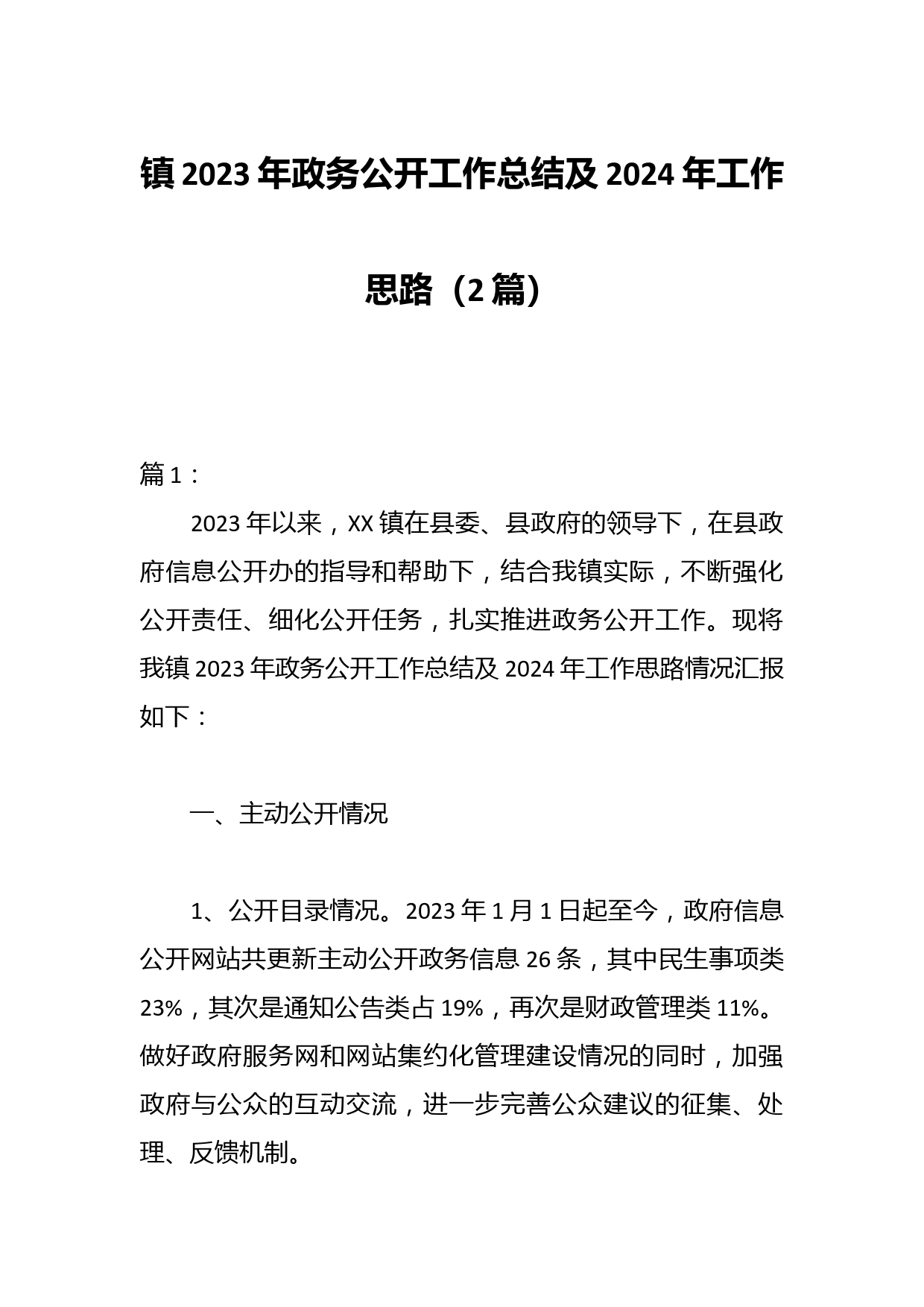 镇 2023 年政务公开工作总结及 2024 年工作思路（2 篇）

篇 1：

2023 年以来，XX 镇在县委、县政府的领导下，在县政府信息公开办的指导和帮助下，结合我镇实际，不断强化公开责任、细化公开任务，扎实推进政务公开工作。现将我镇 2023 年政务公开工作总结及 2024 年工作思路情况汇报如下：

一、主动公开情况

1、公开目录情况。2023 年 1 月 1 日起至今，政府信息公开网站共更新主动公开政务信息 26 条，其中民生事项类 23%，其次是通知公告类占 19%，再次是财政管理类 11%。做好政府服务网和网站集约化管理建设情况的同时，加强政府与公众的互动交流，进一步完善公众建议的征集、处理、反馈机制。